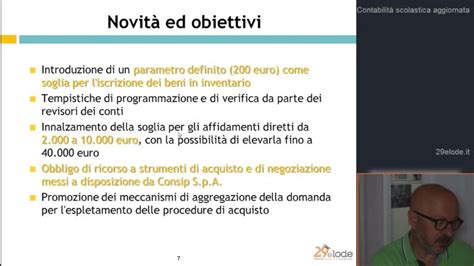 Novità ed obiettivi

Introduzione di un parametro definito (200 euro) come soglia per l'iscrizione dei beni in inventario

Tempistiche di programmazione e di verifica da parte dei revisori dei conti

Innalzamento della soglia per gli affidamenti diretti da 2.000 a 10.000 euro, con la possibilità di elevarla fino a 40.000 euro

Obbligo di ricorso a strumenti di acquisto e di negoziazione messi a disposizione da Consip S.p.A.

Promozione dei meccanismi di aggregazione della domanda per l'espletamento delle procedure di acquisto

7

29elode

Contabilità scolastica aggiornata

29elode.it